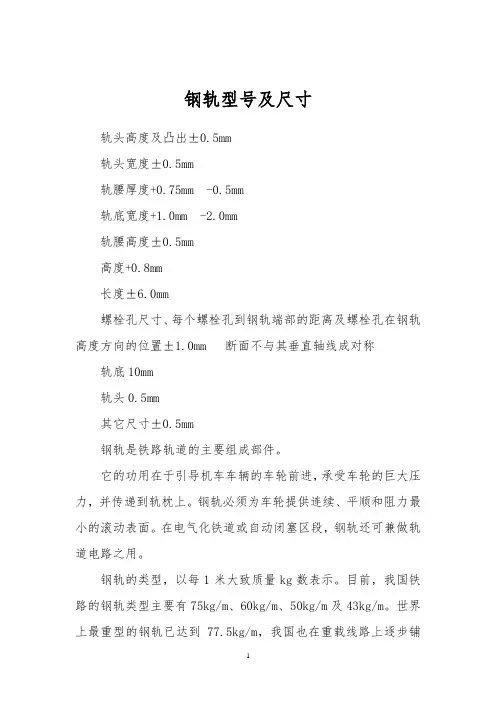 钢轨型号及尺寸

轨头高度及凸出±0.5mm

轨头宽度±0.5mm

轨腰厚度+0.75mm -0.5mm

轨底宽度+1.0mm -2.0mm

轨腰高度±0.5mm

高度+0.8mm

长度±6.0mm

螺栓孔尺寸、每个螺栓孔到钢轨端部的距离及螺栓孔在钢轨高度方向的位置±1.0mm 断面不与其垂直轴线成对称

轨底10mm

轨头0.5mm

其它尺寸±0.5mm

钢轨是铁路轨道的主要组成部件。

它的功用在于引导机车车辆的车轮前进，承受车轮的巨大压力，并传递到轨枕上。钢轨必须为车轮提供连续、平顺和阻力最小的滚动表面。在电气化铁道或自动闭塞区段，钢轨还可兼做轨道电路之用。

钢轨的类型，以每1米大致质量kg数表示。目前，我国铁路的钢轨类型主要有75kg/m、60kg/m、50kg/m及43kg/m。世界上最重型的钢轨已达到 77.5kg/m，我国也在重载线路上逐步铺

1